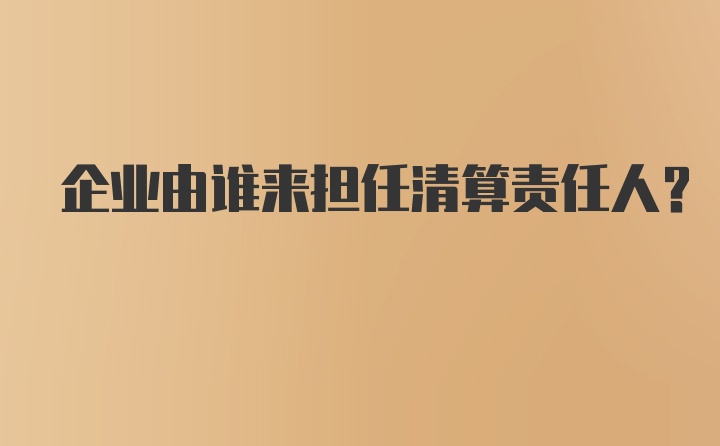 企业由谁来担任清算责任人？